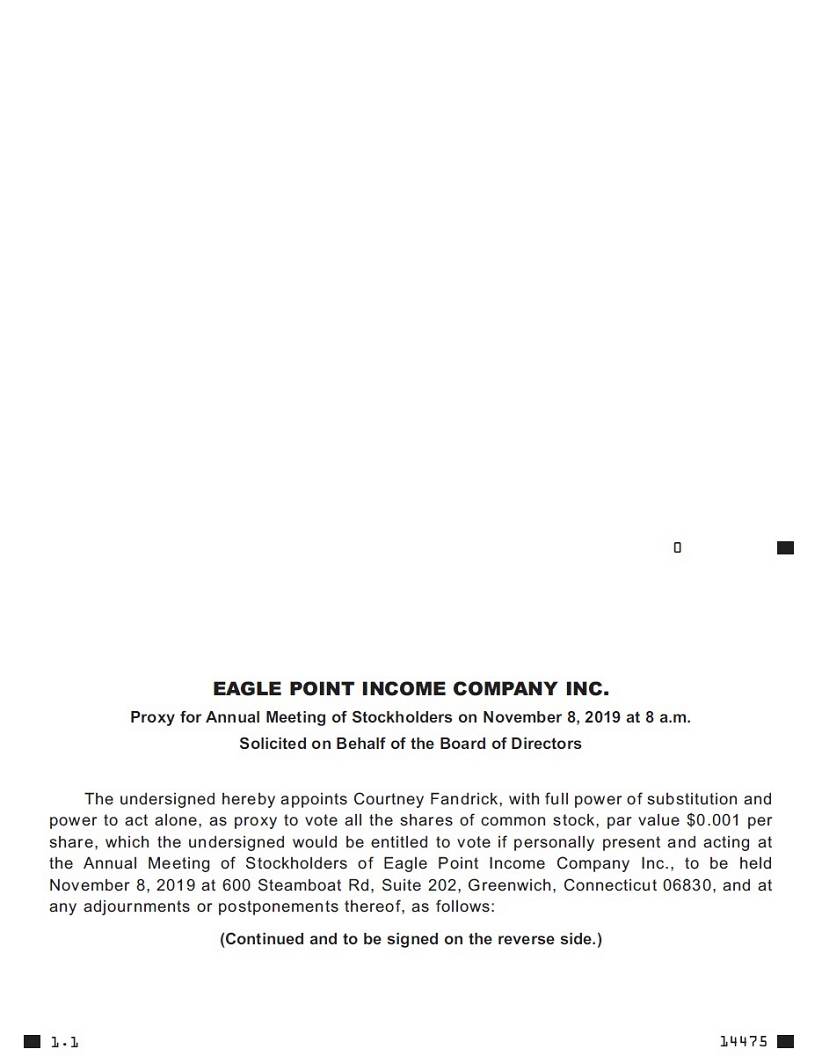 0

EAGLE POINT INCOME COMPANY INC.

Proxy for Annual Meeting of Stockholders on November 8, 2019 at 8 a.m.

Solicited on Behalf of the Board of Directors

The undersigned hereby appoints Courtney Fandrick, with full power of substitution and power to act alone, as proxy to vote all the shares of common stock, par value $0.001 per share, which the undersigned would be entitled to vote if personally present and acting at the Annual Meeting of Stockholders of Eagle Point Income Company Inc., to be held November 8, 2019 at 600 Steamboat Rd, Suite 202, Greenwich, Connecticut 06830, and at any adjournments or postponements thereof, as follows:

(Continued and to be signed on the reverse side.)

1.1

14475